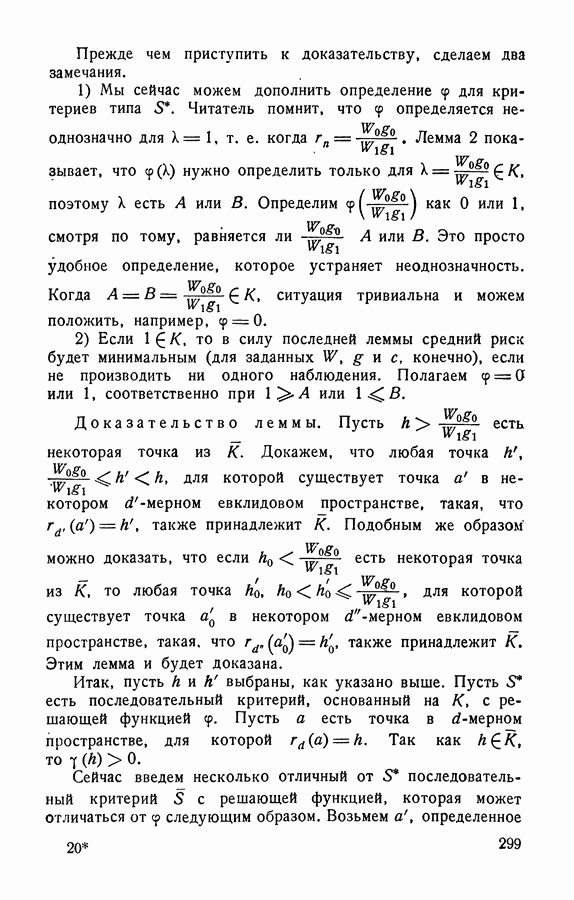 Прежде чем приступить к доказательству, сделаем два замечания.

1) Мы сейчас можем дополнить определение $\varphi$ для критериев типа $S^*$. Читатель помнит, что $\varphi$ определяется неоднозначно для $\lambda = 1$, т. е. когда $r_n = \frac{W_0 g_0}{W_1 g_1}$. Лемма 2 показывает, что $\varphi(\lambda)$ нужно определить только для $\lambda = \frac{W_0 g_0}{W_1 g_1} \in K$, поэтому $\lambda$ есть $A$ или $B$. Определим $\varphi\left(\frac{W_0 g_0}{W_1 g_1}\right)$ как 0 или 1, смотря по тому, равняется ли $\frac{W_0 g_0}{W_1 g_1}$ $A$ или $B$. Это просто удобное определение, которое устраняет неоднозначность. Когда $A = B = \frac{W_0 g_0}{W_1 g_1} \in K$, ситуация тривиальна и можем положить, например, $\varphi = 0$.

2) Если $1 \in K$, то в силу последней леммы средний риск будет минимальным (для заданных $W$, $g$ и $c$, конечно), если не производить ни одного наблюдения. Полагаем $\varphi = 0$ или 1, соответственно при $1 \geqslant A$ или $1 \leqslant B$.

Доказательство леммы. Пусть $h > \frac{W_0 g_0}{W_1 g_1}$ есть некоторая точка из $\bar{K}$. Докажем, что любая точка $h'$, $\frac{W_0 g_0}{W_1 g_1} \leqslant h' < h$, для которой существует точка $a'$ в некотором $d'$-мерном евклидовом пространстве, такая, что $r_{d'}(a') = h'$, также принадлежит $\bar{K}$. Подобным же образом можно доказать, что если $h_0 < \frac{W_0 g_0}{W_1 g_1}$ есть некоторая точка из $\bar{K}$, то любая точка $h_0'$, $h_0 < h_0' \leqslant \frac{W_0 g_0}{W_1 g_1}$, для которой существует точка $a_0'$ в некотором $d''$-мерном евклидовом пространстве, такая, что $r_{d''}(a_0') = h_0'$, также принадлежит $\bar{K}$. Этим лемма и будет доказана.

Итак, пусть $h$ и $h'$ выбраны, как указано выше. Пусть $S^*$ есть последовательный критерий, основанный на $K$, с решающей функцией $\varphi$. Пусть $a$ есть точка в $d$-мерном пространстве, для которой $r_d(a) = h$. Так как $h \in \bar{K}$, то $\gamma(h) > 0$.

Сейчас введем несколько отличный от $S^*$ последовательный критерий $\bar{S}$ с решающей функцией, которая может отличаться от $\varphi$ следующим образом. Возьмем $a'$, определенное

20*

299